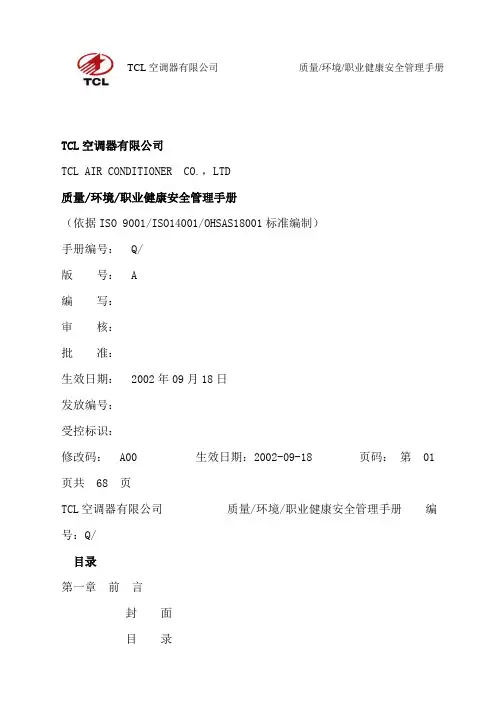 TCL TCL 空调器有限公司 质量/环境/职业健康安全管理手册

TCL 空调器有限公司

TCL AIR CONDITIONER CO.，LTD

质量/环境/职业健康安全管理手册

（依据 ISO 9001/ISO14001/OHSAS18001 标准编制）

手册编号： Q/

版 号： A

编 写：

审 核：

批 准：

生效日期： 2002 年 09 月 18 日

发放编号：

受控标识：

修改码： A00 生效日期：2002-09-18 页码： 第 01 页共 68 页

TCL 空调器有限公司 质量/环境/职业健康安全管理手册 编号：Q/

目录

第一章 前 言

封 面

目 录